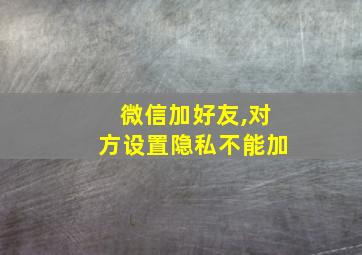 微信加好友,对方设置隐私不能加